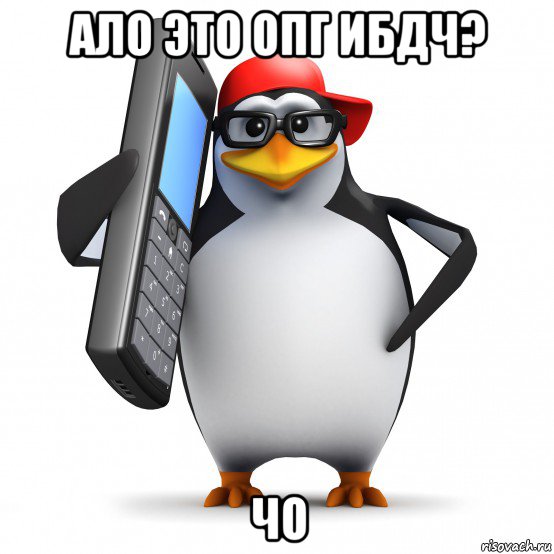 АЛО ЭТО ОПГ ИБДЧ?

ЧО

risovach.ru